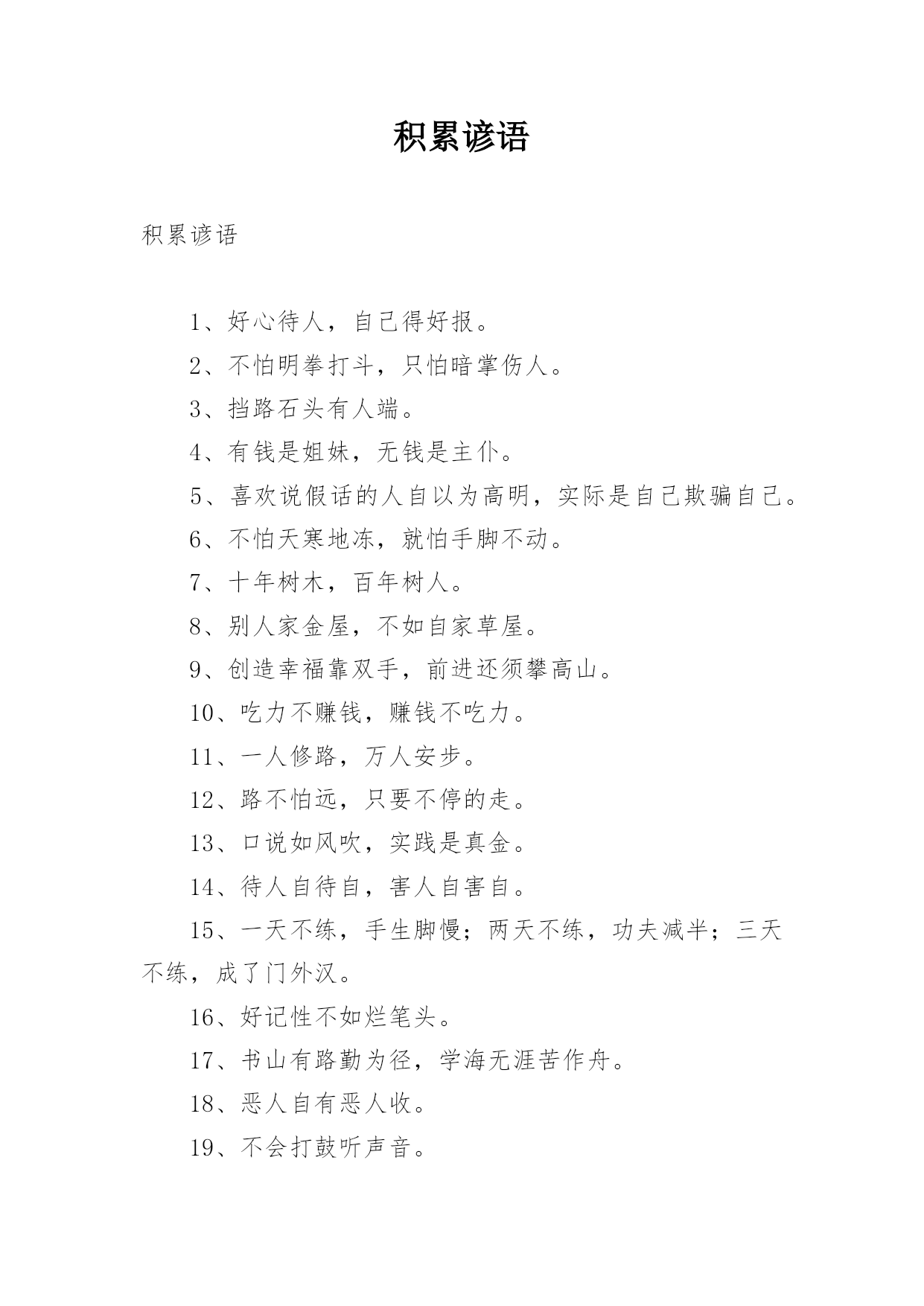 积累谚语

积累谚语

1、好心待人，自己得好报。

2、不怕明拳打斗，只怕暗掌伤人。

3、挡路石头有人端。

4、有钱是姐妹，无钱是主仆。

5、喜欢说假话的人自以为高明，实际是自己欺骗自己。

6、不怕天寒地冻，就怕手脚不动。

7、十年树木，百年树人。

8、别人家金屋，不如自家草屋。

9、创造幸福靠双手，前进还须攀高山。

10、吃力不赚钱，赚钱不吃力。

11、一人修路，万人安步。

12、路不怕远，只要不停的走。

13、口说如风吹，实践是真金。

14、待人自待自，害人自害自。

15、一天不练，手生脚慢；两天不练，功夫减半；三天不练，成了门外汉。

16、好记性不如烂笔头。

17、书山有路勤为径，学海无涯苦作舟。

18、恶人自有恶人收。

19、不会打鼓听声音。